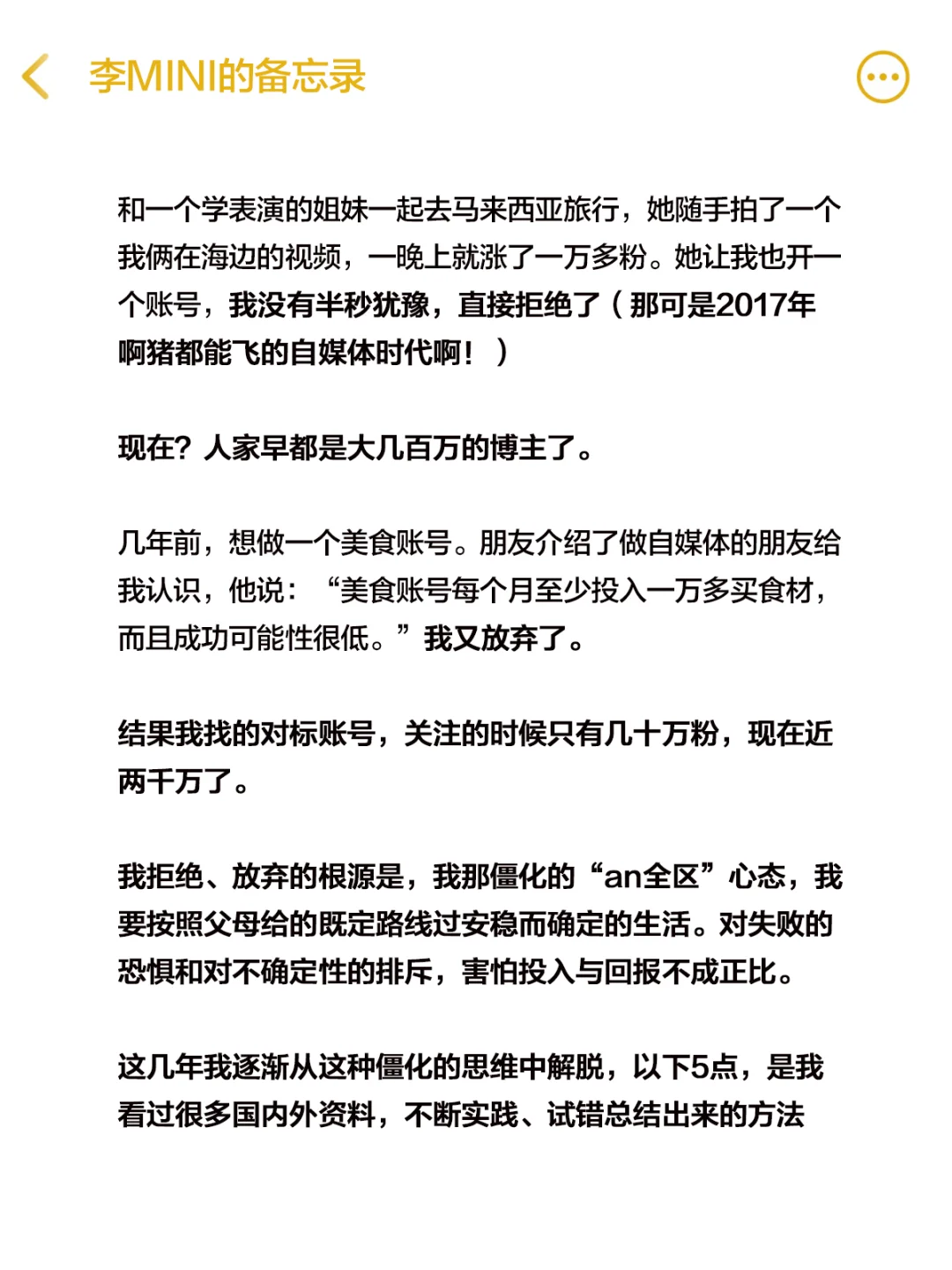 李MINI的备忘录

和一个学表演的姐妹一起去马来西亚旅行，她随手拍了一个我俩在海边的视频，一晚上就涨了一万多粉。她让我也开一个账号，我没有半秒犹豫，直接拒绝了（那可是2017年啊猪都能飞的自媒体时代啊！）

现在？人家早都是大几百万的博主了。

几年前，想做一个美食账号。朋友介绍了做自媒体的朋友给我认识，他说：“美食账号每个月至少投入一万多买食材，而且成功可能性很低。”我又放弃了。

结果我找的对标账号，关注的时候只有几十万粉，现在近两千万了。

我拒绝、放弃的根源是，我那僵化的“an全区”心态，我要按照父母给的既定路线过安稳而确定的生活。对失败的恐惧和对不确定性的排斥，害怕投入与回报不成正比。

这几年我逐渐从这种僵化的思维中解脱，以下5点，是我看过很多国内外资料，不断实践、试错总结出来的方法